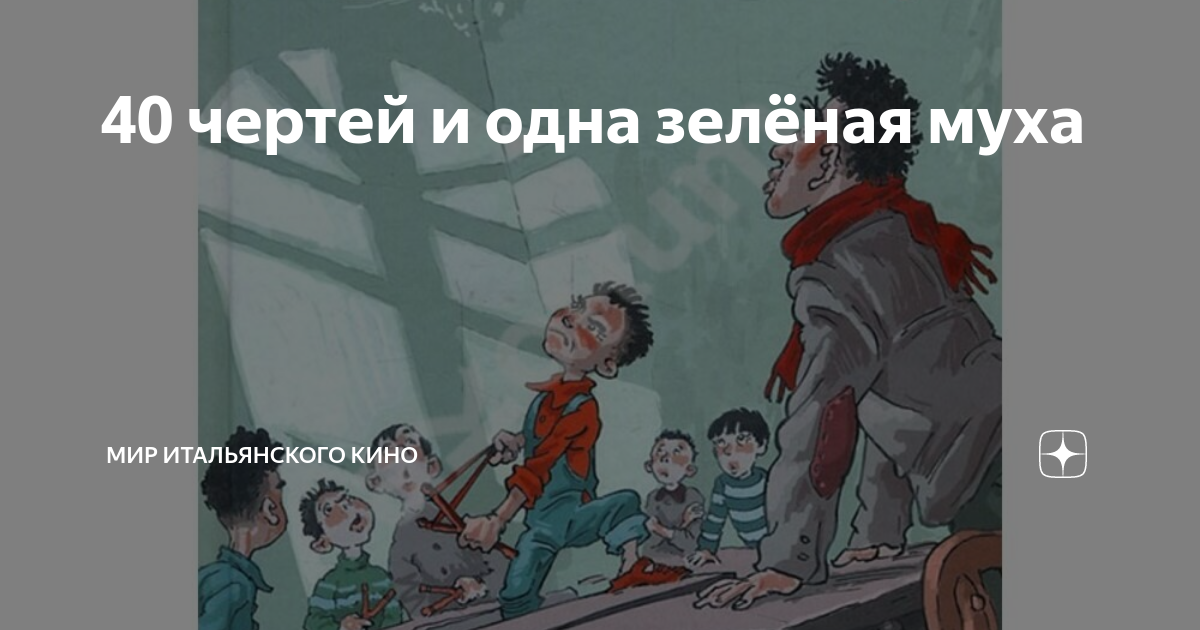 40 чертей и одна зелёная муха

МИР ИТАЛЬЯНСКОГО КИНО